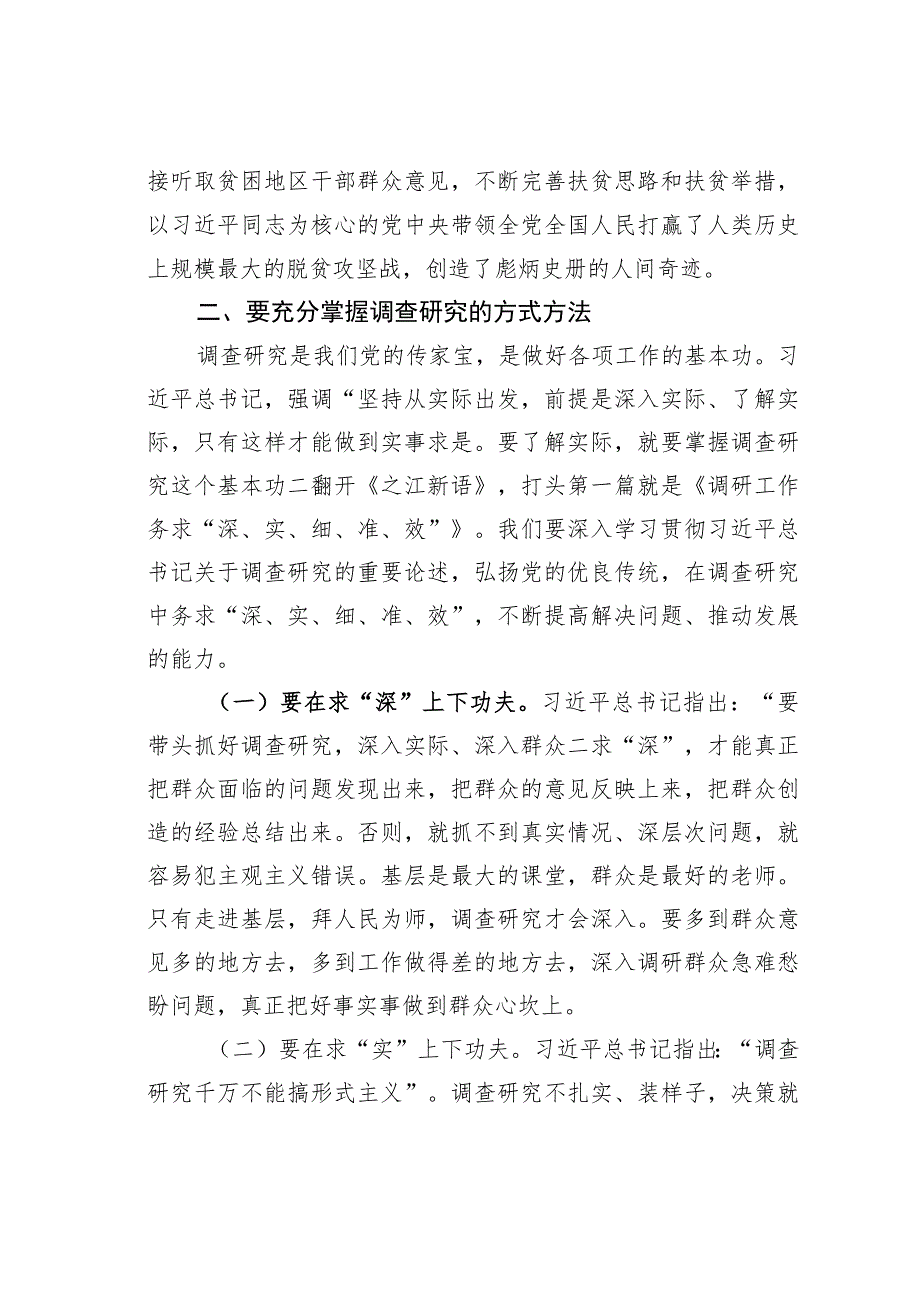 接听取贫困地区干部群众意见，不断完善扶贫思路和扶贫举措，以习近平同志为核心的党中央带领全党全国人民打赢了人类历史上规模最大的脱贫攻坚战，创造了彪炳史册的人间奇迹。

二、要充分掌握调查研究的方式方法

调查研究是我们党的传家宝，是做好各项工作的基本功。习近平总书记，强调“坚持从实际出发，前提是深入实际、了解实际，只有这样才能做到实事求是。要了解实际，就要掌握调查研究这个基本功二翻开《之江新语》，打头第一篇就是《调研工作务求“深、实、细、准、效”》。我们要深入学习贯彻习近平总书记关于调查研究的重要论述，弘扬党的优良传统，在调查研究中务求“深、实、细、准、效”，不断提高解决问题、推动发展的能力。

（一）要在求“深”上下功夫。习近平总书记指出：“要带头抓好调查研究，深入实际、深入群众二求“深”，才能真正把群众面临的问题发现出来，把群众的意见反映上来，把群众创造的经验总结出来。否则，就抓不到真实情况、深层次问题，就容易犯主观主义错误。基层是最大的课堂，群众是最好的老师。只有走进基层，拜人民为师，调查研究才会深入。要多到群众意见多的地方去，多到工作做得差的地方去，深入调研群众急难愁盼问题，真正把好事实事做到群众心坎上。

（二）要在求“实”上下功夫。习近平总书记指出：“调查研究千万不能搞形式主义”。调查研究不扎实、装样子，决策就